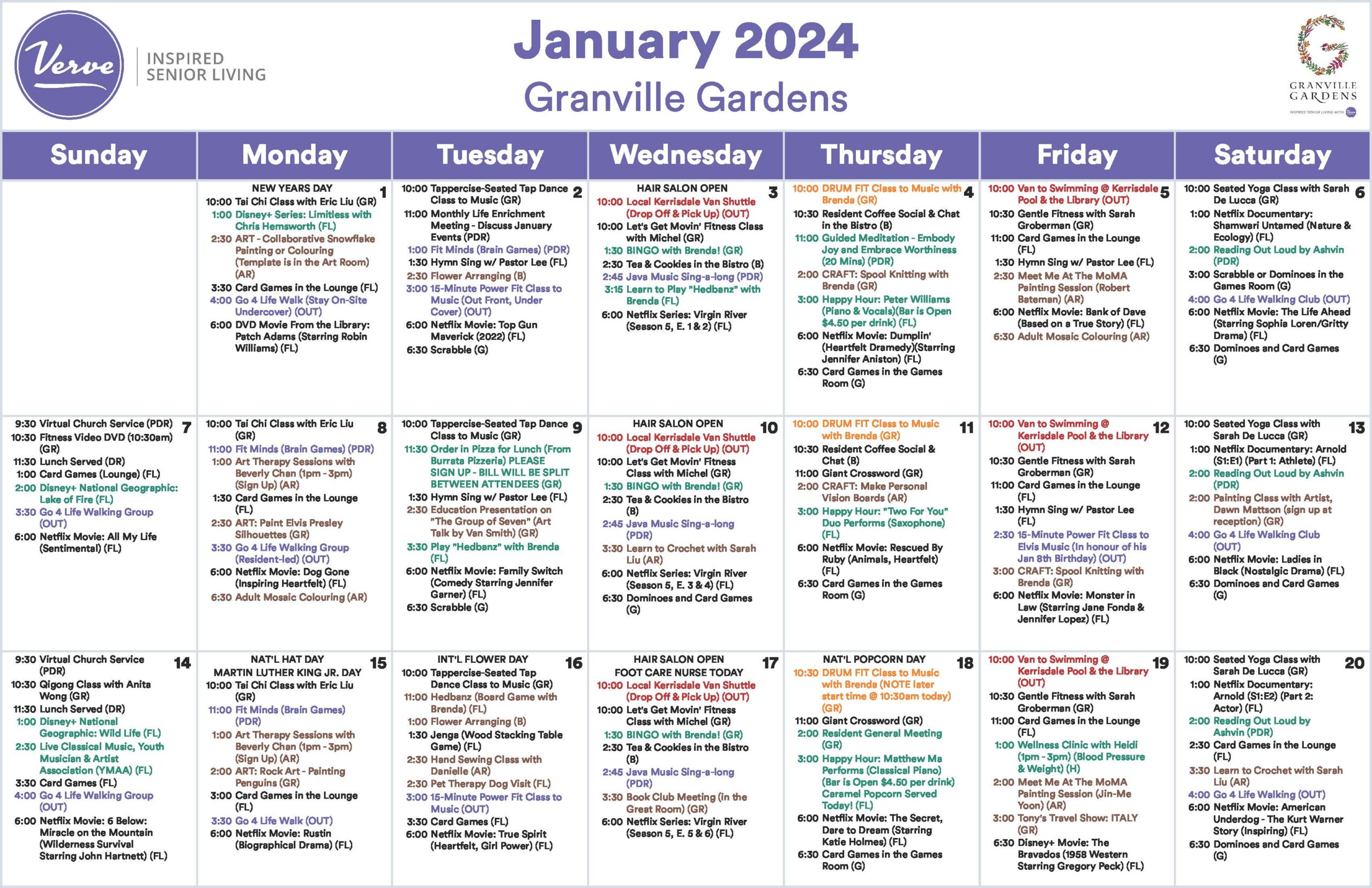 Verve INSPIRED SENIOR LIVING

January 2024
Granville Gardens

GRANVILLE GARDENS
INSPIRED SENIOR LIVING WITH Verve

| Sunday | Monday | Tuesday | Wednesday | Thursday | Friday | Saturday |
|---|---|---|---|---|---|---|
| | 1 NEW YEARS DAY 10:00 Tai Chi Class with Eric Liu (GR) 1:00 Disney+ Series: Limitless with Chris Hemsworth (FL) 2:30 ART - Collaborative Snowflake Painting or Colouring (Template is in the Art Room) (AR) 3:30 Card Games in the Lounge (FL) 4:00 Go 4 Life Walk (Stay On-Site Undercover) (OUT) 6:00 DVD Movie From the Library: Patch Adams (Starring Robin Williams) (FL) | 2 10:00 Tappercise-Seated Tap Dance Class to Music (GR) 11:00 Monthly Life Enrichment Meeting - Discuss January Events (PDR) 1:00 Fit Minds (Brain Games) (PDR) 1:30 Hymn Sing w/ Pastor Lee (FL) 2:30 Flower Arranging (B) 3:00 15-Minute Power Fit Class to Music (Out Front, Under Cover) (OUT) 6:00 Netflix Movie: Top Gun Maverick (2022) (FL) 6:30 Scrabble (G) | 3 HAIR SALON OPEN 10:00 Local Kerrisdale Van Shuttle (Drop Off & Pick Up) (OUT) 10:00 Let's Get Movin' Fitness Class with Michel (GR) 1:30 BINGO with Brenda! (GR) 2:30 Tea & Cookies in the Bistro (B) 2:45 Java Music Sing-a-long (PDR) 3:15 Learn to Play "Hedbanz" with Brenda (FL) 6:00 Netflix Series: Virgin River (Season 5, E. 1 & 2) (FL) | 4 10:00 DRUM FIT Class to Music with Brenda (GR) 10:30 Resident Coffee Social & Chat in the Bistro (B) 11:00 Guided Meditation - Embody Joy and Embrace Worthiness (20 Mins) (PDR) 2:00 CRAFT: Spool Knitting with Brenda (GR) 3:00 Happy Hour: Peter Williams (Piano & Vocals)(Bar is Open $4.50 per drink) (FL) 6:00 Netflix Movie: Dumplin' (Heartfelt Dramedy)(Starring Jennifer Aniston) (FL) 6:30 Card Games in the Games Room (G) | 5 10:00 Van to Swimming @ Kerrisdale Pool & the Library (OUT) 10:30 Gentle Fitness with Sarah Groberman (GR) 11:00 Card Games in the Lounge (FL) 1:30 Hymn Sing w/ Pastor Lee (FL) 2:30 Meet Me At The MoMA Painting Session (Robert Bateman) (AR) 6:00 Netflix Movie: Bank of Dave (Based on a True Story) (FL) 6:30 Adult Mosaic Colouring (AR) | 6 10:00 Seated Yoga Class with Sarah De Lucca (GR) 1:00 Netflix Documentary: Shamwari Untamed (Nature & Ecology) (FL) 2:00 Reading Out Loud by Ashvin (PDR) 3:00 Scrabble or Dominoes in the Games Room (G) 4:00 Go 4 Life Walking Club (OUT) 6:00 Netflix Movie: The Life Ahead (Starring Sophia Loren/Gritty Drama) (FL) 6:30 Dominoes and Card Games (G) |
| 7 9:30 Virtual Church Service (PDR) 10:30 Fitness Video DVD (10:30am) (GR) 11:30 Lunch Served (DR) 1:00 Card Games (Lounge) (FL) 2:00 Disney+ National Geographic: Lake of Fire (FL) 3:30 Go 4 Life Walking Group (OUT) 6:00 Netflix Movie: All My Life (Sentimental) (FL) | 8 10:00 Tai Chi Class with Eric Liu (GR) 11:00 Fit Minds (Brain Games) (PDR) 1:00 Art Therapy Sessions with Beverly Chan (1pm - 3pm) (Sign Up) (AR) 1:30 Card Games in the Lounge (FL) 2:30 ART: Paint Elvis Presley Silhouettes (GR) 3:30 Go 4 Life Walking Group (Resident-led) (OUT) 6:00 Netflix Movie: Dog Gone (Inspiring Heartfelt) (FL) 6:30 Adult Mosaic Colouring (AR) | 9 10:00 Tappercise-Seated Tap Dance Class to Music (GR) 11:30 Order in Pizza for Lunch (From Burrata Pizzeria) PLEASE SIGN UP - BILL WILL BE SPLIT BETWEEN ATTENDEES (GR) 1:30 Hymn Sing w/ Pastor Lee (FL) 2:30 Education Presentation on "The Group of Seven" (Art Talk by Van Smith) (GR) 3:30 Play "Hedbanz" with Brenda (FL) 6:00 Netflix Movie: Family Switch (Comedy Starring Jennifer Garner) (FL) 6:30 Scrabble (G) | 10 HAIR SALON OPEN 10:00 Local Kerrisdale Van Shuttle (Drop Off & Pick Up) (OUT) 10:00 Let's Get Movin' Fitness Class with Michel (GR) 1:30 BINGO with Brenda! (GR) 2:30 Tea & Cookies in the Bistro (B) 2:45 Java Music Sing-a-long (PDR) 3:30 Learn to Crochet with Sarah Liu (AR) 6:00 Netflix Series: Virgin River (Season 5, E. 3 & 4) (FL) 6:30 Dominoes and Card Games (G) | 11 10:00 DRUM FIT Class to Music with Brenda (GR) 10:30 Resident Coffee Social & Chat (B) 11:00 Giant Crossword (GR) 2:00 CRAFT: Make Personal Vision Boards (AR) 3:00 Happy Hour: "Two For You" Duo Performs (Saxophone) (FL) 6:00 Netflix Movie: Rescued By Ruby (Animals, Heartfelt) (FL) 6:30 Card Games in the Games Room (G) | 12 10:00 Van to Swimming @ Kerrisdale Pool & the Library (OUT) 10:30 Gentle Fitness with Sarah Groberman (GR) 11:00 Card Games in the Lounge (FL) 1:30 Hymn Sing w/ Pastor Lee (FL) 2:30 15-Minute Power Fit Class to Elvis Music (In honour of his Jan 8th Birthday) (OUT) 3:00 CRAFT: Spool Knitting with Brenda (GR) 6:00 Netflix Movie: Monster in Law (Starring Jane Fonda & Jennifer Lopez) (FL) | 13 10:00 Seated Yoga Class with Sarah De Lucca (GR) 1:00 Netflix Documentary: Arnold (S1:E1) (Part 1: Athlete) (FL) 2:00 Reading Out Loud by Ashvin (PDR) 2:00 Painting Class with Artist, Dawn Mattson (sign up at reception) (GR) 4:00 Go 4 Life Walking Club (OUT) 6:00 Netflix Movie: Ladies in Black (Nostalgic Drama) (FL) 6:30 Dominoes and Card Games (G) |
| 14 9:30 Virtual Church Service (PDR) 10:30 Qigong Class with Anita Wong (GR) 11:30 Lunch Served (DR) 1:00 Disney+ National Geographic: Wild Life (FL) 2:30 Live Classical Music, Youth Musician & Artist Association (YMAA) (FL) 3:30 Card Games (FL) 4:00 Go 4 Life Walking Group (OUT) 6:00 Netflix Movie: 6 Below: Miracle on the Mountain (Wilderness Survival Starring John Hartnett) (FL) | 15 NAT'L HAT DAY MARTIN LUTHER KING JR. DAY 10:00 Tai Chi Class with Eric Liu (GR) 11:00 Fit Minds (Brain Games) (PDR) 1:00 Art Therapy Sessions with Beverly Chan (1pm - 3pm) (Sign Up) (AR) 2:00 ART: Rock Art - Painting Penguins (GR) 3:00 Card Games in the Lounge (FL) 3:30 Go 4 Life Walk (OUT) 6:00 Netflix Movie: Rustin (Biographical Drama) (FL) | 16 INT'L FLOWER DAY 10:00 Tappercise-Seated Tap Dance Class to Music (GR) 11:00 Hedbanz (Board Game with Brenda) (FL) 1:00 Flower Arranging (B) 1:30 Jenga (Wood Stacking Table Game) (FL) 2:30 Hand Sewing Class with Danielle (AR) 2:30 Pet Therapy Dog Visit (FL) 3:00 15-Minute Power Fit Class to Music (OUT) 3:30 Card Games (FL) 6:00 Netflix Movie: True Spirit (Heartfelt, Girl Power) (FL) | 17 HAIR SALON OPEN FOOT CARE NURSE TODAY 10:00 Local Kerrisdale Van Shuttle (Drop Off & Pick Up) (OUT) 10:00 Let's Get Movin' Fitness Class with Michel (GR) 1:30 BINGO with Brenda! (GR) 2:30 Tea & Cookies in the Bistro (B) 2:45 Java Music Sing-a-long (PDR) 3:30 Book Club Meeting (in the Great Room) (GR) 6:00 Netflix Series: Virgin River (Season 5, E. 5 & 6) (FL) | 18 NAT'L POPCORN DAY 10:30 DRUM FIT Class to Music with Brenda (NOTE later start time @ 10:30am today) (GR) 11:00 Giant Crossword (GR) 2:00 Resident General Meeting (GR) 3:00 Happy Hour: Matthew Ma Performs (Classical Piano) (Bar is Open $4.50 per drink) Caramel Popcorn Served Today! (FL) 6:00 Netflix Movie: The Secret, Dare to Dream (Starring Katie Holmes) (FL) 6:30 Card Games in the Games Room (G) | 19 10:00 Van to Swimming @ Kerrisdale Pool & the Library (OUT) 10:30 Gentle Fitness with Sarah Groberman (GR) 11:00 Card Games in the Lounge (FL) 1:00 Wellness Clinic with Heidi (1pm - 3pm) (Blood Pressure & Weight) (H) 2:00 Meet Me At The MoMA Painting Session (Jin-Me Yoon) (AR) 3:00 Tony's Travel Show: ITALY (GR) 6:30 Disney+ Movie: The Bravados (1958 Western Starring Gregory Peck) (FL) | 20 10:00 Seated Yoga Class with Sarah De Lucca (GR) 1:00 Netflix Documentary: Arnold (S1:E2) (Part 2: Actor) (FL) 2:00 Reading Out Loud by Ashvin (PDR) 2:30 Card Games in the Lounge (FL) 3:30 Learn to Crochet with Sarah Liu (AR) 4:00 Go 4 Life Walking (OUT) 6:00 Netflix Movie: American Underdog - The Kurt Warner Story (Inspiring) (FL) 6:30 Dominoes and Card Games (G) |